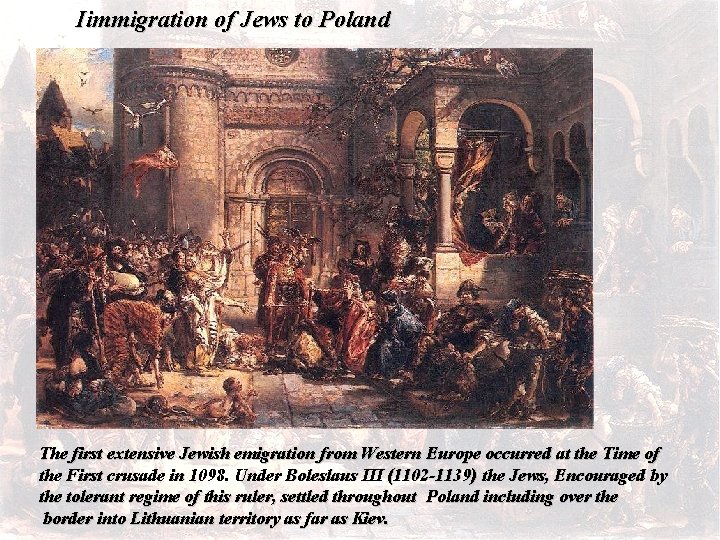 Iimmigration of Jews to Poland

The first extensive Jewish emigration from Western Europe occurred at the Time of the First crusade in 1098. Under Boleslaus III (1102-1139) the Jews, Encouraged by the tolerant regime of this ruler, settled throughout Poland including over the border into Lithuanian territory as far as Kiev.